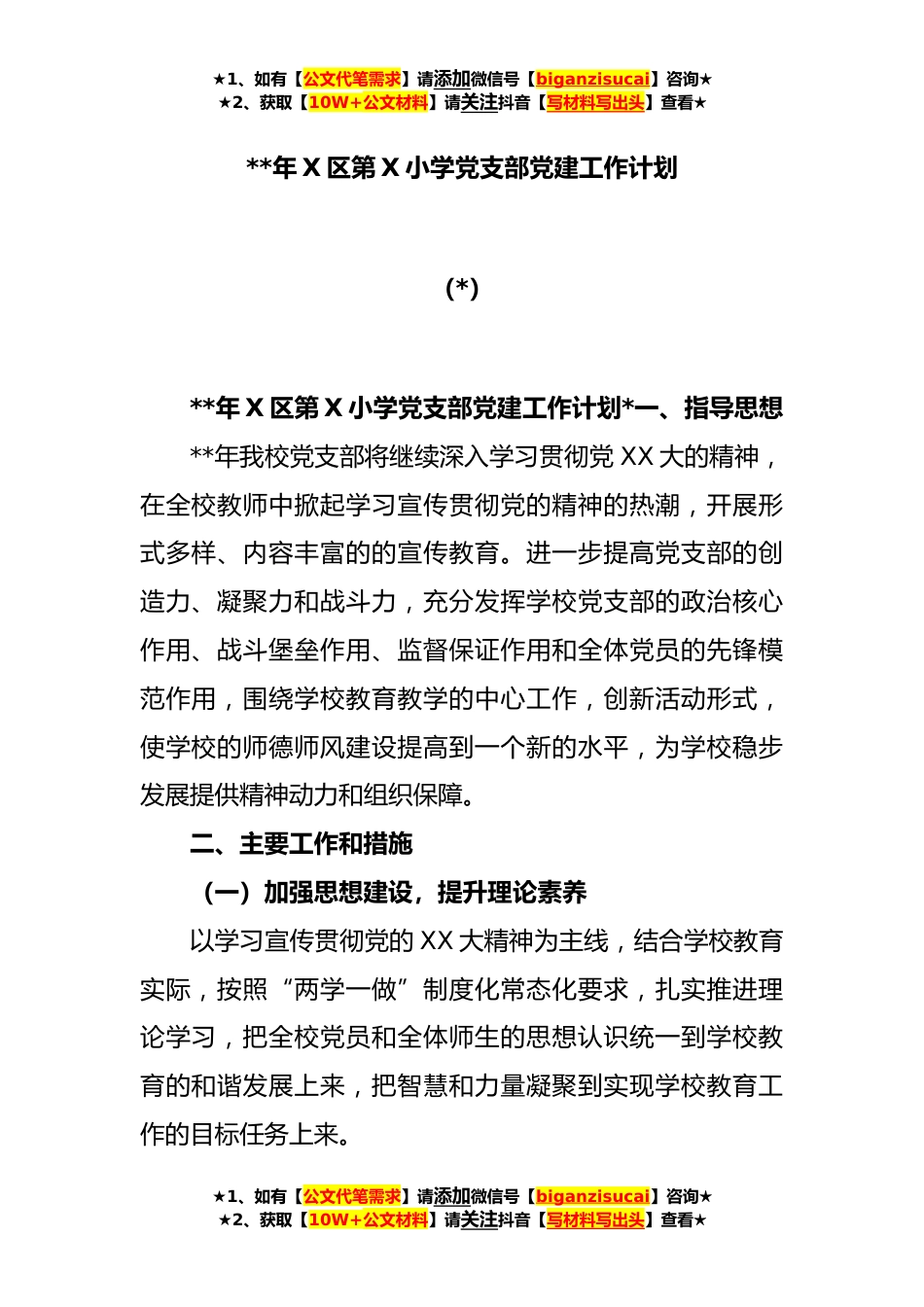 ★1、如有【公文代笔需求】请添加微信号【biganzisucai】咨询★
★2、获取【10W+公文材料】请关注抖音【写材料写出头】查看★

**年 X 区第 X 小学党支部党建工作计划

(*)

**年 X 区第 X 小学党支部党建工作计划*一、指导思想

**年我校党支部将继续深入学习贯彻党 XX 大的精神，在全校教师中掀起学习宣传贯彻党的精神的热潮，开展形式多样、内容丰富的的宣传教育。进一步提高党支部的创造力、凝聚力和战斗力，充分发挥学校党支部的政治核心作用、战斗堡垒作用、监督保证作用和全体党员的先锋模范作用，围绕学校教育教学的中心工作，创新活动形式，使学校的师德师风建设提高到一个新的水平，为学校稳步发展提供精神动力和组织保障。

二、主要工作和措施

（一）加强思想建设，提升理论素养

以学习宣传贯彻党的 XX 大精神为主线，结合学校教育实际，按照“两学一做”制度化常态化要求，扎实推进理论学习，把全校党员和全体师生的思想认识统一到学校教育的和谐发展上来，把智慧和力量凝聚到实现学校教育工作的目标任务上来。

★1、如有【公文代笔需求】请添加微信号【biganzisucai】咨询★
★2、获取【10W+公文材料】请关注抖音【写材料写出头】查看★